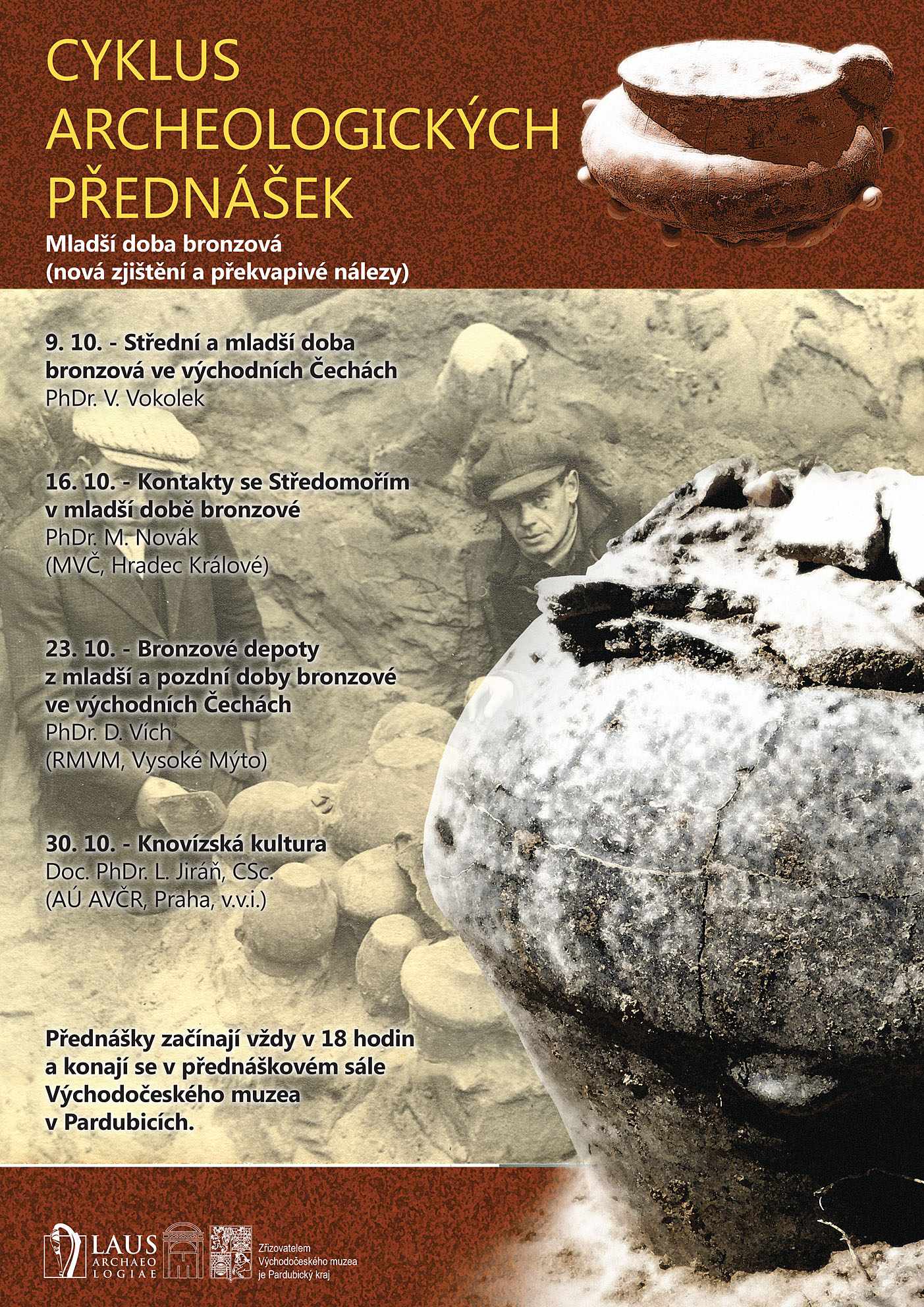 CYKLUS ARCHEOLOGICKÝCH PŘEDNÁŠEK

Mladší doba bronzová (nová zjištění a překvapivé nálezy)

9. 10. - Střední a mladší doba bronzová ve východních Čechách
PhDr. V. Vokolek

16. 10. - Kontakty se Středomořím v mladší době bronzové
PhDr. M. Novák
(MVČ, Hradec Králové)

23. 10. - Bronzové depoty z mladší a pozdní doby bronzové ve východních Čechách
PhDr. D. Vích
(RMVM, Vysoké Mýto)

30. 10. - Knovízská kultura
Doc. PhDr. L. Jiráň, CSc.
(AÚ AVČR, Praha, v.v.i.)

Přednášky začínají vždy v 18 hodin a konají se v přednáškovém sále Východočeského muzea v Pardubicích.

LAUS ARCHAEO LOGIAE

Zřizovatelem Východočeského muzea je Pardubický kraj